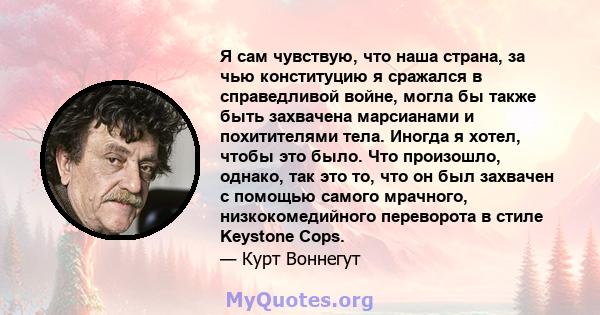 Я сам чувствую, что наша страна, за чью конституцию я сражался в справедливой войне, могла бы также быть захвачена марсианами и похитителями тела. Иногда я хотел, чтобы это было. Что произошло, однако, так это то, что он был захвачен с помощью самого мрачного, низкокомедийного переворота в стиле Keystone Cops.
— Курт Воннегут

MyQuotes.org